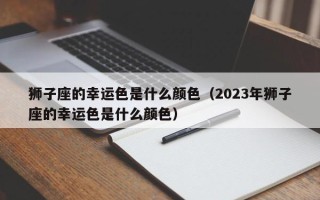 狮子座的幸运色是什么颜色（2023年狮子座的幸运色是什么颜色）